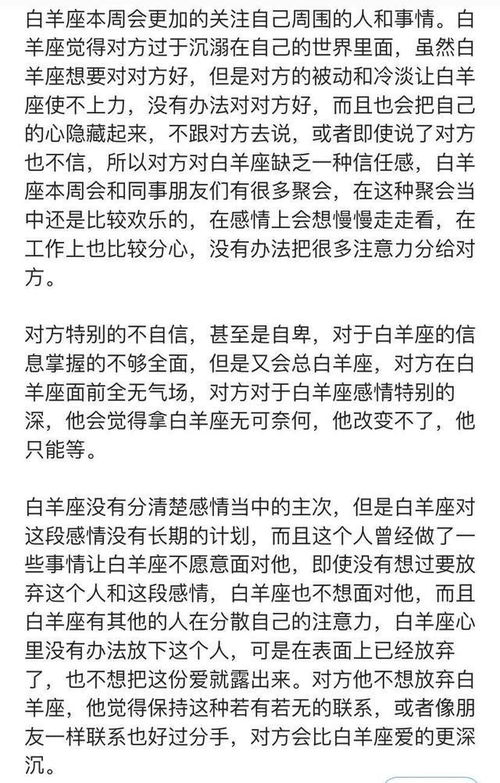 白羊座本周会更加的关注自己周围的人和事情。白羊座觉得对方过于沉溺在自己的世界里面，虽然白羊座想要对对方好，但是对方的被动和冷淡让白羊座使不上力，没有办法对对方好，而且也会把自己的心隐藏起来，不跟对方去说，或者即使说了对方也不信，所以对方对白羊座缺乏一种信任感，白羊座本周会和同事朋友们有很多聚会，在这种聚会当中还是比较欢乐的，在感情上会想慢慢走走看，在工作上也比较分心，没有办法把很多注意力分给对方。

对方特别的不自信，甚至是自卑，对于白羊座的信息掌握的不够全面，但是又会总白羊座，对方在白羊座面前全无气场，对方对于白羊座感情特别的深，他会觉得拿白羊座无可奈何，他改变不了，他只能等。

白羊座没有分清楚感情当中的主次，但是白羊座对这段感情没有长期的计划，而且这个人曾经做了一些事情让白羊座不愿意面对他，即使没有想过要放弃这个人和这段感情，白羊座也不想面对他，而且白羊座有其他的人在分散自己的注意力，白羊座心里没有办法放下这个人，可是在表面上已经放弃了，也不想把这份爱就露出来。对方他不想放弃白羊座，他觉得保持这种若有若无的联系，或者像朋友一样联系也好过分手，对方会比白羊座爱的更深沉。